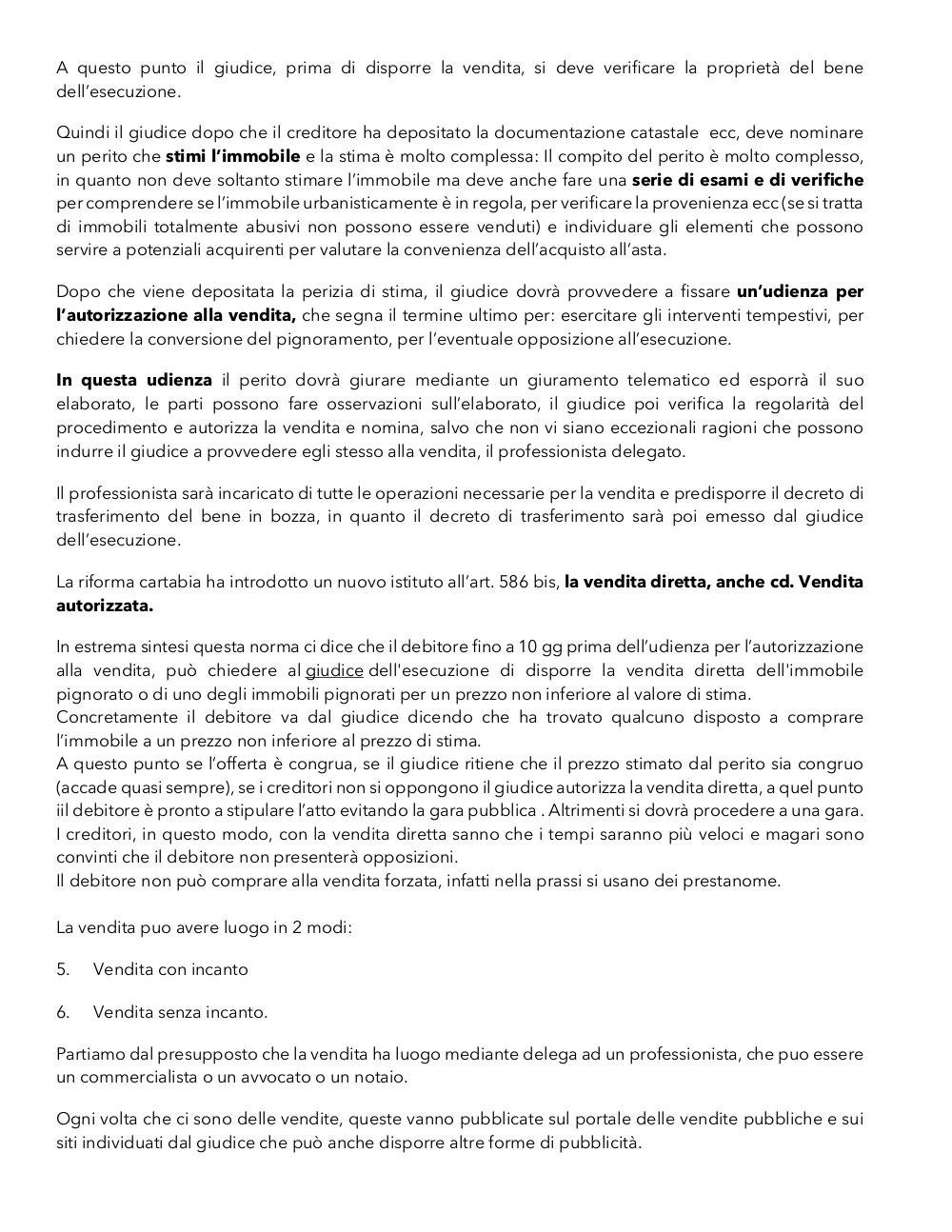 A questo punto il giudice, prima di disporre la vendita, si deve verificare la proprietà del bene dell'esecuzione.

Quindi il giudice dopo che il creditore ha depositato la documentazione catastale ecc, deve nominare un perito che stimi l'immobile e la stima è molto complessa: Il compito del perito è molto complesso, in quanto non deve soltanto stimare l'immobile ma deve anche fare una serie di esami e di verifiche per comprendere se l'immobile urbanisticamente è in regola, per verificare la provenienza ecc (se si tratta di immobili totalmente abusivi non possono essere venduti) e individuare gli elementi che possono servire a potenziali acquirenti per valutare la convenienza dell'acquisto all'asta.

Dopo che viene depositata la perizia di stima, il giudice dovrà provvedere a fissare un'udienza per l'autorizzazione alla vendita, che segna il termine ultimo per: esercitare gli interventi tempestivi, per chiedere la conversione del pignoramento, per l'eventuale opposizione all'esecuzione.

In questa udienza il perito dovrà giurare mediante un giuramento telematico ed esporrà il suo elaborato, le parti possono fare osservazioni sull'elaborato, il giudice poi verifica la regolarità del procedimento e autorizza la vendita e nomina, salvo che non vi siano eccezionali ragioni che possono indurre il giudice a provvedere egli stesso alla vendita, il professionista delegato.

Il professionista sarà incaricato di tutte le operazioni necessarie per la vendita e predisporre il decreto di trasferimento del bene in bozza, in quanto il decreto di trasferimento sarà poi emesso dal giudice dell'esecuzione.

La riforma cartabia ha introdotto un nuovo istituto all'art. 586 bis, la vendita diretta, anche cd. Vendita autorizzata.

In estrema sintesi questa norma ci dice che il debitore fino a 10 gg prima dell'udienza per l'autorizzazione alla vendita, può chiedere al giudice dell'esecuzione di disporre la vendita diretta dell'immobile pignorato o di uno degli immobili pignorati per un prezzo non inferiore al valore di stima.
Concretamente il debitore va dal giudice dicendo che ha trovato qualcuno disposto a comprare l'immobile a un prezzo non inferiore al prezzo di stima.
A questo punto se l'offerta è congrua, se il giudice ritiene che il prezzo stimato dal perito sia congruo (accade quasi sempre), se i creditori non si oppongono il giudice autorizza la vendita diretta, a quel punto iil debitore è pronto a stipulare l'atto evitando la gara pubblica . Altrimenti si dovrà procedere a una gara.
I creditori, in questo modo, con la vendita diretta sanno che i tempi saranno più veloci e magari sono convinti che il debitore non presenterà opposizioni.
Il debitore non può comprare alla vendita forzata, infatti nella prassi si usano dei prestanome.

La vendita puo avere luogo in 2 modi:

5. Vendita con incanto

6. Vendita senza incanto.

Partiamo dal presupposto che la vendita ha luogo mediante delega ad un professionista, che puo essere un commercialista o un avvocato o un notaio.

Ogni volta che ci sono delle vendite, queste vanno pubblicate sul portale delle vendite pubbliche e sui siti individuati dal giudice che può anche disporre altre forme di pubblicità.